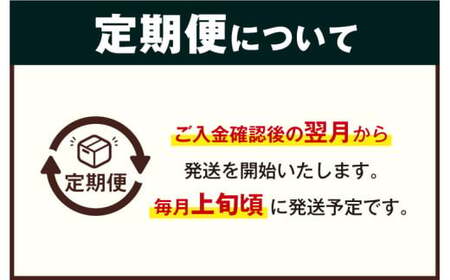 定期便について

定期便

ご入金確認後の翌月から
発送を開始いたします。
毎月上旬頃に発送予定です。